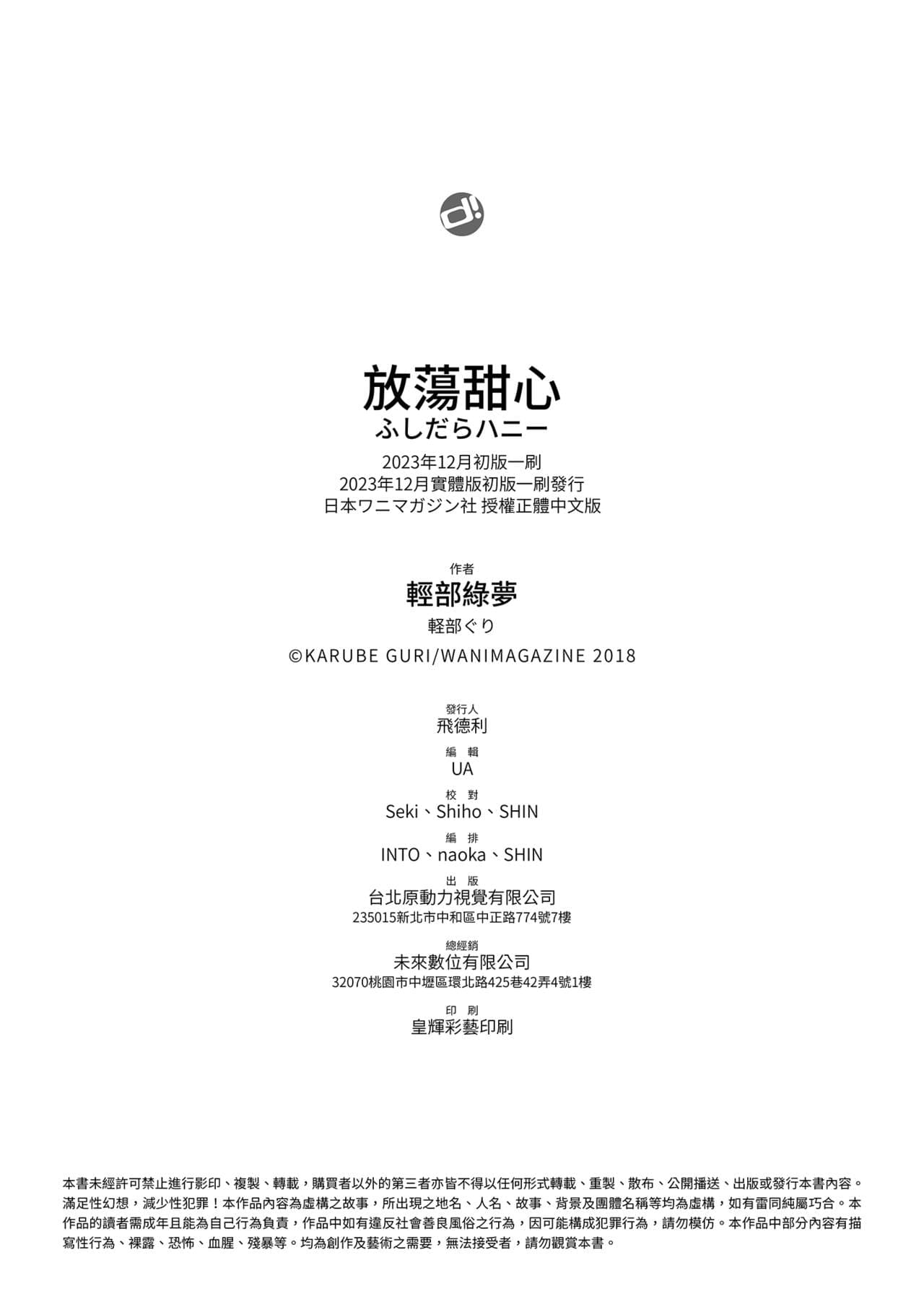 d!

放蕩甜心
ふしだらハニー
2023年12月初版一刷
2023年12月實體版初版一刷發行
日本ワニマガジン社 授權正體中文版

作者
輕部綠夢
軽部ぐり
©KARUBE GURI/WANIMAGAZINE 2018

發行人
飛德利
編 輯
UA
校 對
Seki、Shiho、SHIN
編 排
INTO、naoka、SHIN
出 版
台北原動力視覺有限公司
235015新北市中和區中正路774號7樓
總經銷
未來數位有限公司
32070桃園市中壢區環北路425巷42弄4號1樓
印 刷
皇輝彩藝印刷

本書未經許可禁止進行影印、複製、轉載，購買者以外的第三者亦皆不得以任何形式轉載、重製、散布、公開播送、出版或發行本書內容。滿足性幻想，減少性犯罪！本作品內容為虛構之故事，所出現之地名、人名、故事、背景及團體名稱等均為虛構，如有雷同純屬巧合。本作品的讀者需成年且能為自己行為負責，作品中如有違反社會善良風俗之行為，因可能構成犯罪行為，請勿模仿。本作品中部分內容有描寫性行為、裸露、恐怖、血腥、殘暴等。均為創作及藝術之需要，無法接受者，請勿觀賞本書。